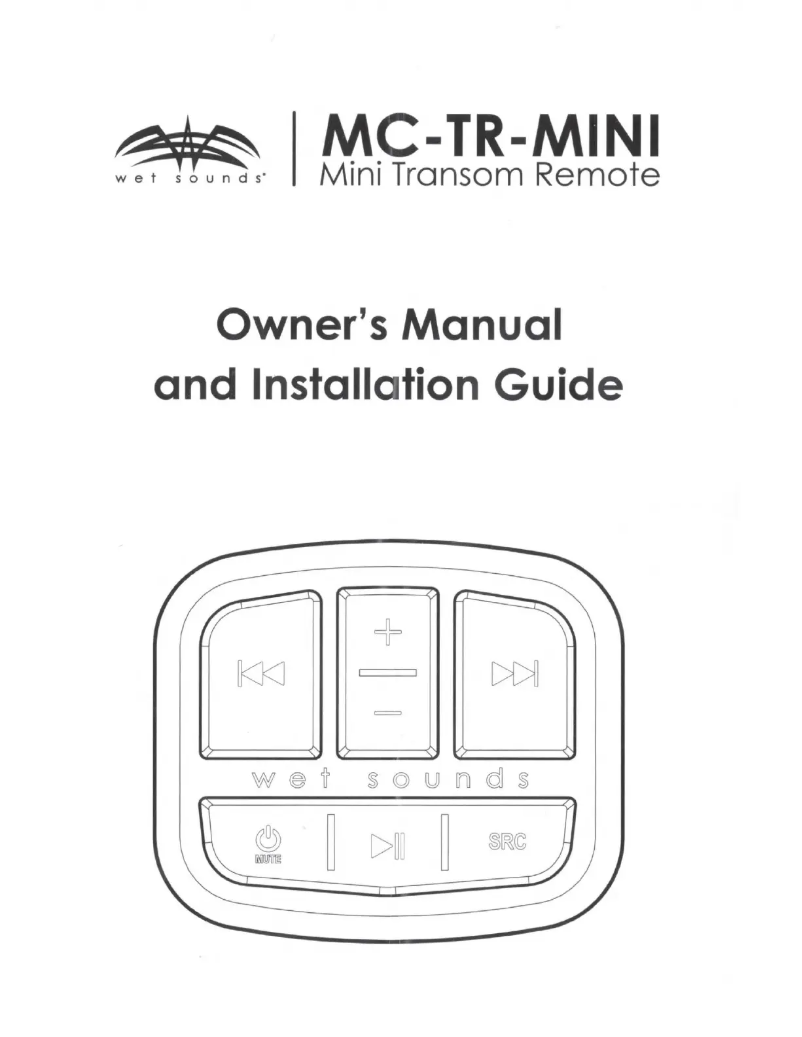 wet sounds

MC-TR-MINI
Mini Transom Remote

Owner's Manual
and Installation Guide

+
-
wet sounds
MUTE
SRC